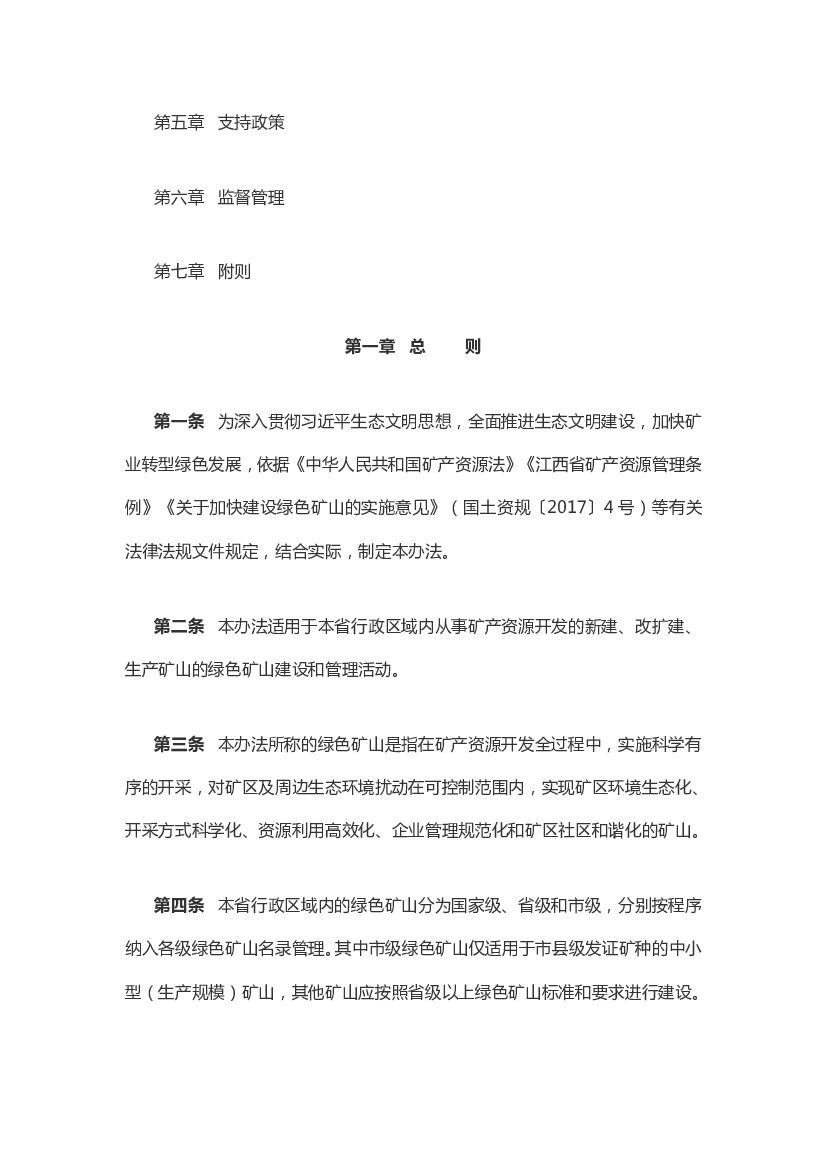 第五章　支持政策

第六章　监督管理

第七章　附则

第一章　总　　则

第一条　为深入贯彻习近平生态文明思想，全面推进生态文明建设，加快矿业转型绿色发展，依据《中华人民共和国矿产资源法》《江西省矿产资源管理条例》《关于加快建设绿色矿山的实施意见》（国土资规〔2017〕4号）等有关法律法规文件规定，结合实际，制定本办法。

第二条　本办法适用于本省行政区域内从事矿产资源开发的新建、改扩建、生产矿山的绿色矿山建设和管理活动。

第三条　本办法所称的绿色矿山是指在矿产资源开发全过程中，实施科学有序的开采，对矿区及周边生态环境扰动在可控制范围内，实现矿区环境生态化、开采方式科学化、资源利用高效化、企业管理规范化和矿区社区和谐化的矿山。

第四条　本省行政区域内的绿色矿山分为国家级、省级和市级，分别按程序纳入各级绿色矿山名录管理。其中市级绿色矿山仅适用于市县级发证矿种的中小型（生产规模）矿山，其他矿山应按照省级以上绿色矿山标准和要求进行建设。